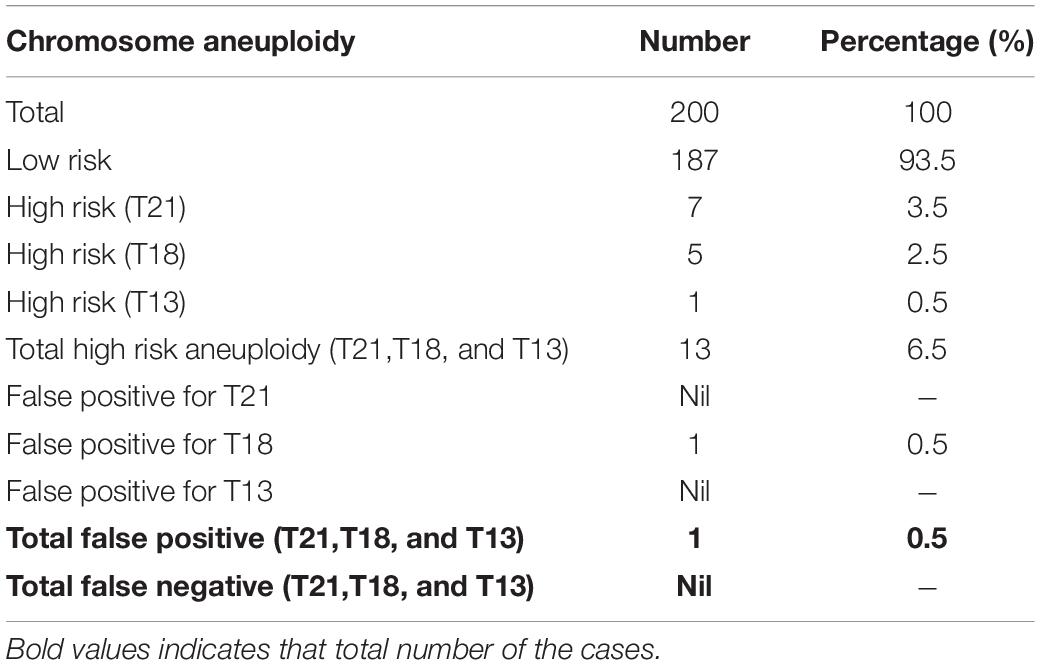 | Chromosome aneuploidy | Number | Percentage (%) |
|---|---|---|
| Total | 200 | 100 |
| Low risk | 187 | 93.5 |
| High risk (T21) | 7 | 3.5 |
| High risk (T18) | 5 | 2.5 |
| High risk (T13) | 1 | 0.5 |
| Total high risk aneuploidy (T21,T18, and T13) | 13 | 6.5 |
| False positive for T21 | Nil | – |
| False positive for T18 | 1 | 0.5 |
| False positive for T13 | Nil | – |
| **Total false positive (T21,T18, and T13)** | **1** | **0.5** |
| **Total false negative (T21,T18, and T13)** | **Nil** | – |

Bold values indicates that total number of the cases.